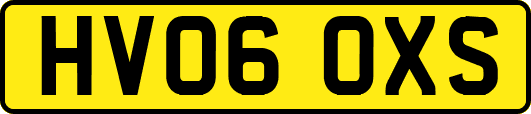 HV06 OXS